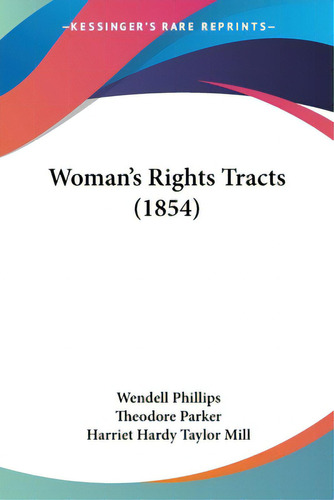 —KESSINGER'S RARE REPRINTS—

Woman's Rights Tracts (1854)

Wendell Phillips
Theodore Parker
Harriet Hardy Taylor Mill